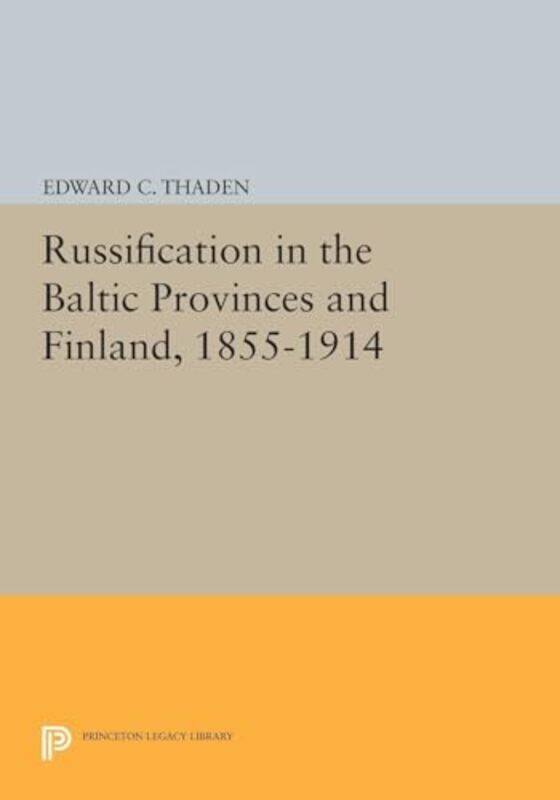 EDWARD C. THADEN

Russification in the Baltic Provinces and Finland, 1855-1914

PRINCETON LEGACY LIBRARY